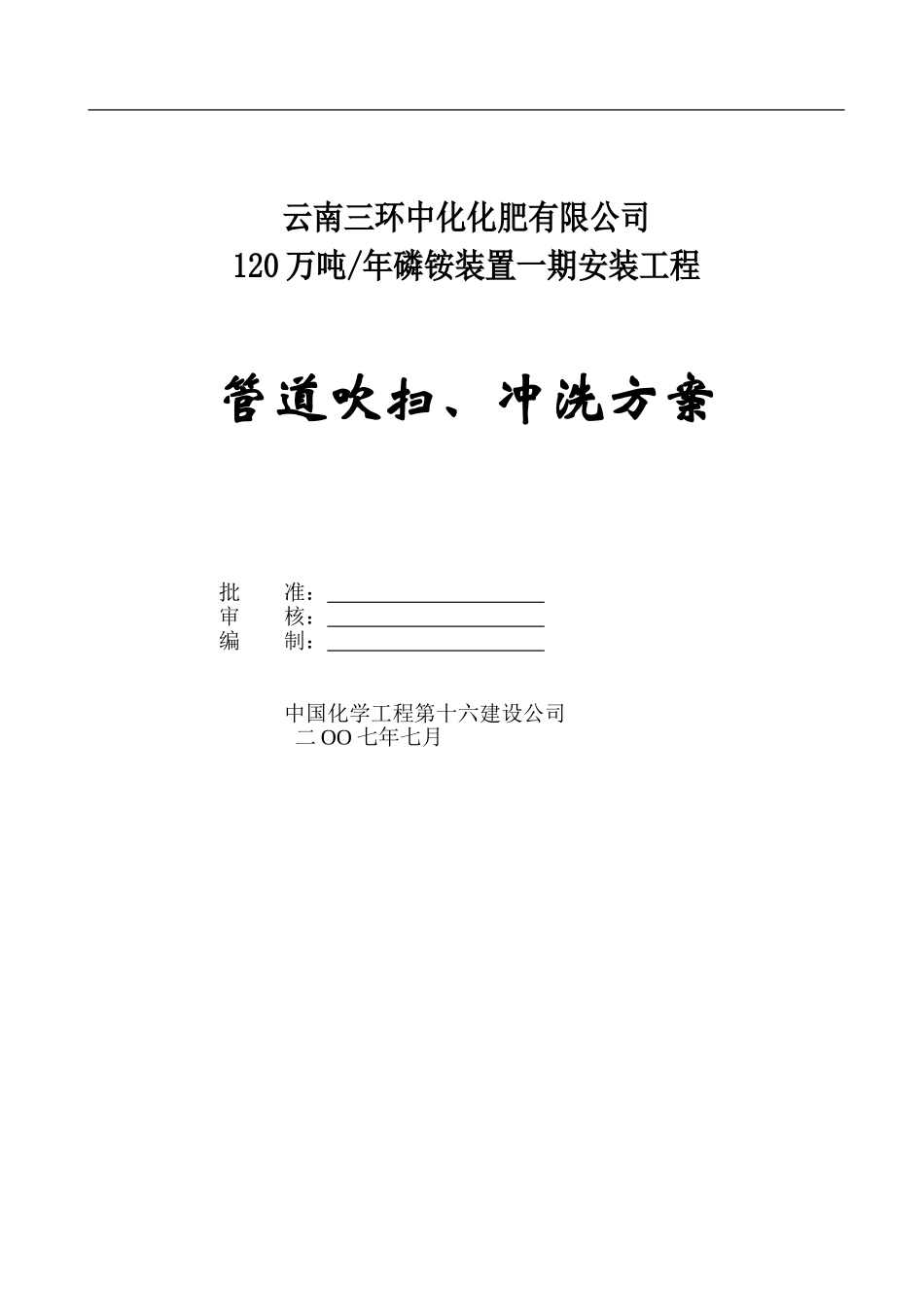 云南三环中化化肥有限公司
120万吨/年磷铵装置一期安装工程

管道吹扫、冲洗方案

批 准：____
审 核：____
编 制：____

中国化学工程第十六建设公司
二OO七年七月